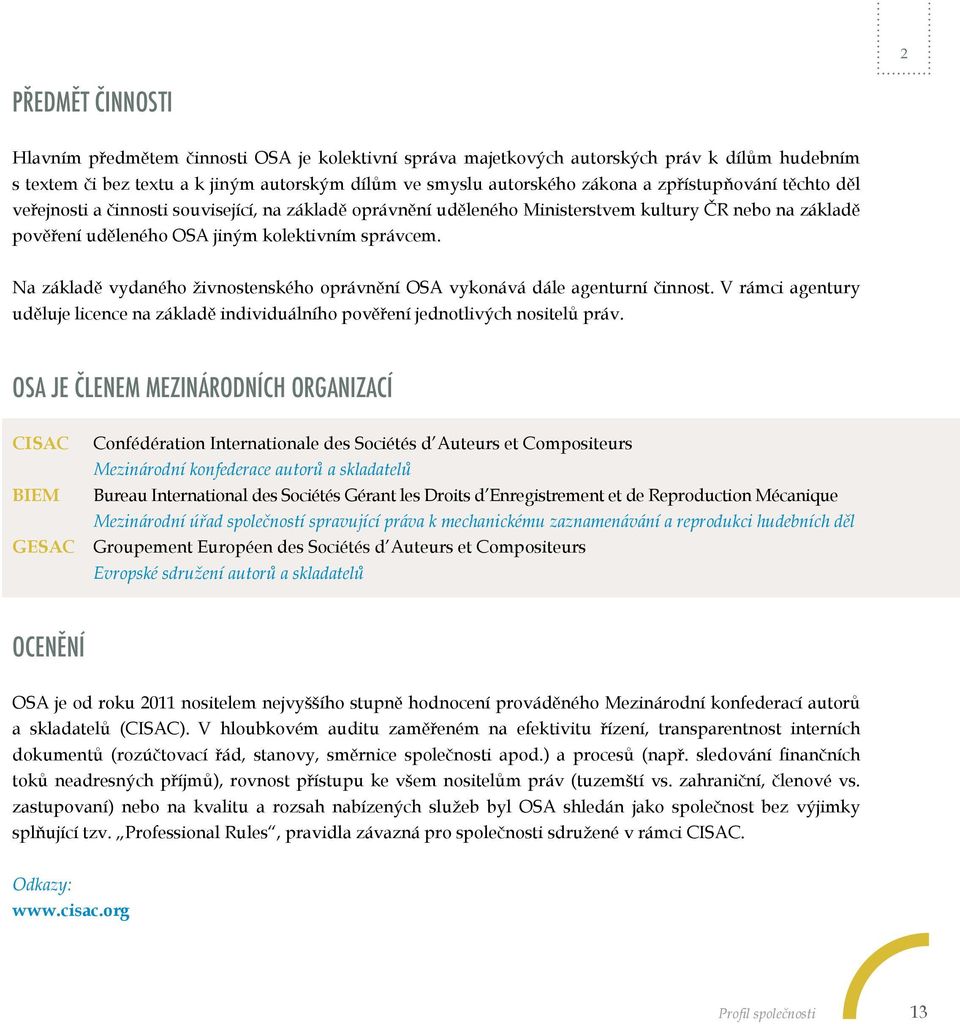 2

PŘEDMĚT ČINNOSTI

Hlavním předmětem činnosti OSA je kolektivní správa majetkových autorských práv k dílům hudebním s textem či bez textu a k jiným autorským dílům ve smyslu autorského zákona a zpřístupňování těchto děl veřejnosti a činnosti související, na základě oprávnění uděleného Ministerstvem kultury ČR nebo na základě pověření uděleného OSA jiným kolektivním správcem.

Na základě vydaného živnostenského oprávnění OSA vykonává dále agenturní činnost. V rámci agentury uděluje licence na základě individuálního pověření jednotlivých nositelů práv.

OSA JE ČLENEM MEZINÁRODNÍCH ORGANIZACÍ

CISAC Confédération Internationale des Sociétés d´Auteurs et Compositeurs
Mezinárodní konfederace autorů a skladatelů

BIEM Bureau International des Sociétés Gérant les Droits d´Enregistrement et de Reproduction Mécanique
Mezinárodní úřad společností spravující práva k mechanickému zaznamenávání a reprodukci hudebních děl

GESAC Groupement Européen des Sociétés d´Auteurs et Compositeurs
Evropské sdružení autorů a skladatelů

OCENĚNÍ

OSA je od roku 2011 nositelem nejvyššího stupně hodnocení prováděného Mezinárodní konfederací autorů a skladatelů (CISAC). V hloubkovém auditu zaměřeném na efektivitu řízení, transparentnost interních dokumentů (rozúčtovací řád, stanovy, směrnice společnosti apod.) a procesů (např. sledování finančních toků neadresných příjmů), rovnost přístupu ke všem nositelům práv (tuzemští vs. zahraniční, členové vs. zastupovaní) nebo na kvalitu a rozsah nabízených služeb byl OSA shledán jako společnost bez výjimky splňující tzv. „Professional Rules“, pravidla závazná pro společnosti sdružené v rámci CISAC.

Odkazy:
www.cisac.org

Profil společnosti 13